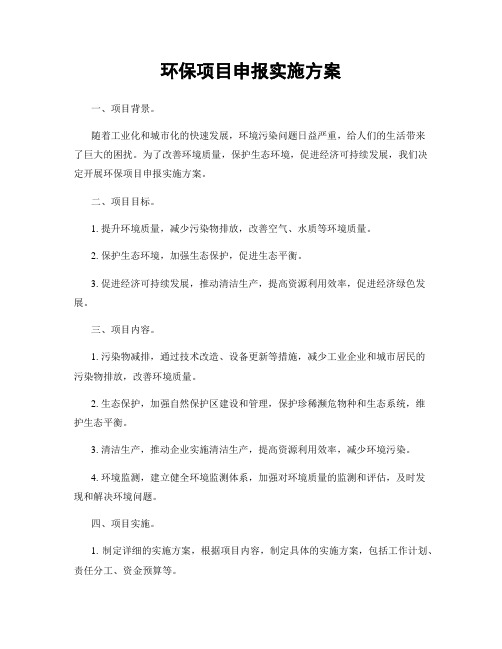 环保项目申报实施方案

一、项目背景。

随着工业化和城市化的快速发展，环境污染问题日益严重，给人们的生活带来了巨大的困扰。为了改善环境质量，保护生态环境，促进经济可持续发展，我们决定开展环保项目申报实施方案。

二、项目目标。

1. 提升环境质量，减少污染物排放，改善空气、水质等环境质量。

2. 保护生态环境，加强生态保护，促进生态平衡。

3. 促进经济可持续发展，推动清洁生产，提高资源利用效率，促进经济绿色发展。

三、项目内容。

1. 污染物减排，通过技术改造、设备更新等措施，减少工业企业和城市居民的污染物排放，改善环境质量。

2. 生态保护，加强自然保护区建设和管理，保护珍稀濒危物种和生态系统，维护生态平衡。

3. 清洁生产，推动企业实施清洁生产，提高资源利用效率，减少环境污染。

4. 环境监测，建立健全环境监测体系，加强对环境质量的监测和评估，及时发现和解决环境问题。

四、项目实施。

1. 制定详细的实施方案，根据项目内容，制定具体的实施方案，包括工作计划、责任分工、资金预算等。